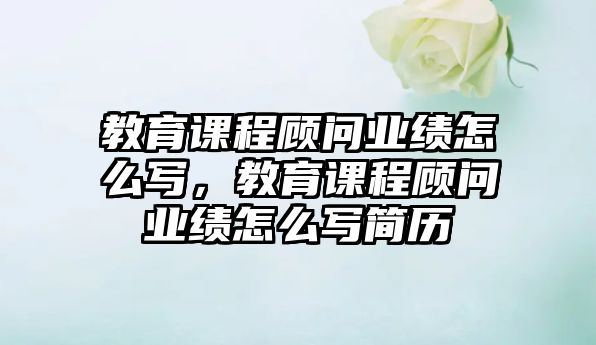 教育课程顾问业绩怎么写，教育课程顾问业绩怎么写简历